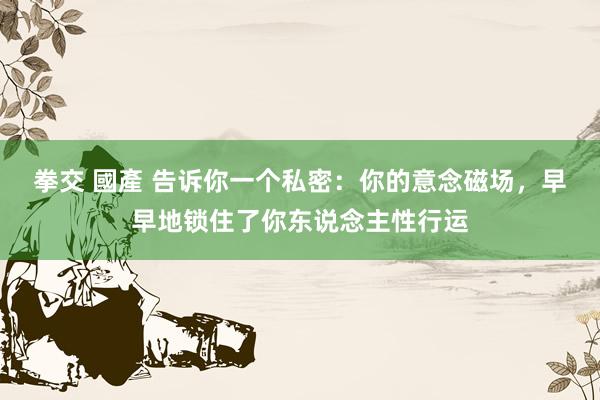 拳交 國產 告诉你一个私密：你的意念磁场，早早地锁住了你东说念主性行运